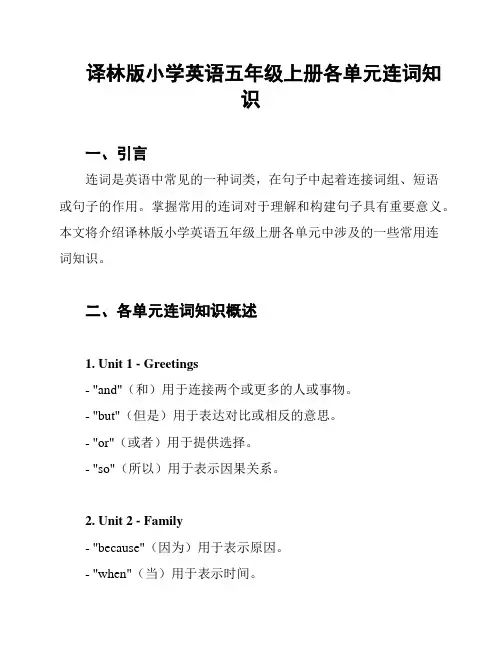 译林版小学英语五年级上册各单元连词知识

一、引言

连词是英语中常见的一种词类，在句子中起着连接词组、短语或句子的作用。掌握常用的连词对于理解和构建句子具有重要意义。本文将介绍译林版小学英语五年级上册各单元中涉及的一些常用连词知识。

二、各单元连词知识概述

1. Unit 1 - Greetings

- "and"（和）用于连接两个或更多的人或事物。

- "but"（但是）用于表达对比或相反的意思。

- "or"（或者）用于提供选择。

- "so"（所以）用于表示因果关系。

2. Unit 2 - Family

- "because"（因为）用于表示原因。

- "when"（当）用于表示时间。